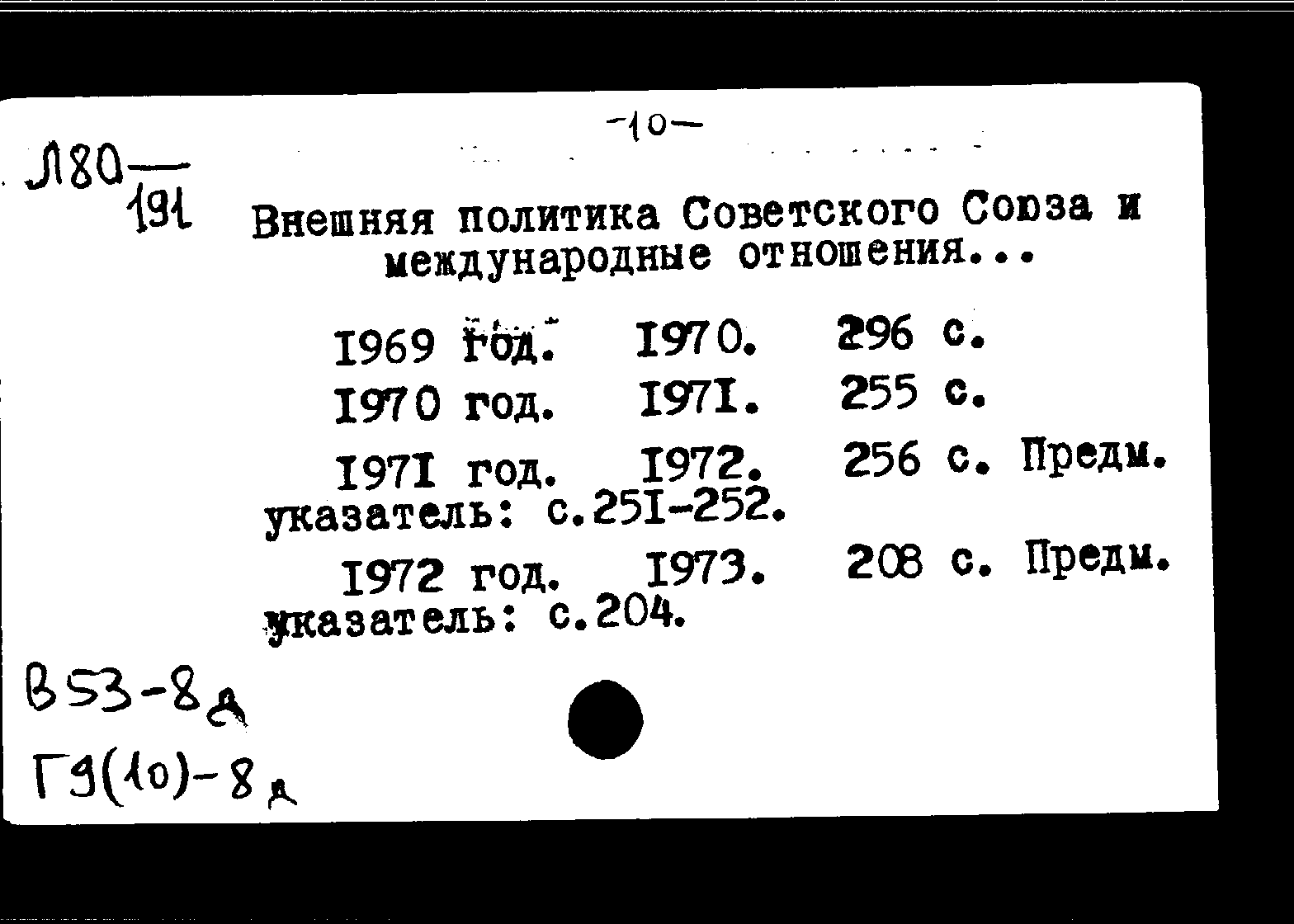 -10-

Л80
191

Внешняя политика Советского Союза и международные отношения...

1969 год. 1970. 296 с.

1970 год. 1971. 255 с.

1971 год. 1972. 256 с. Предм. указатель: с.251-252.

1972 год. 1973. 208 с. Предм. указатель: с.204.

В53-8д

Г9(10)-8д